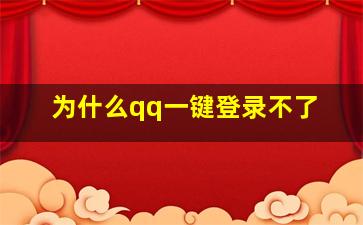 为什么qq一键登录不了